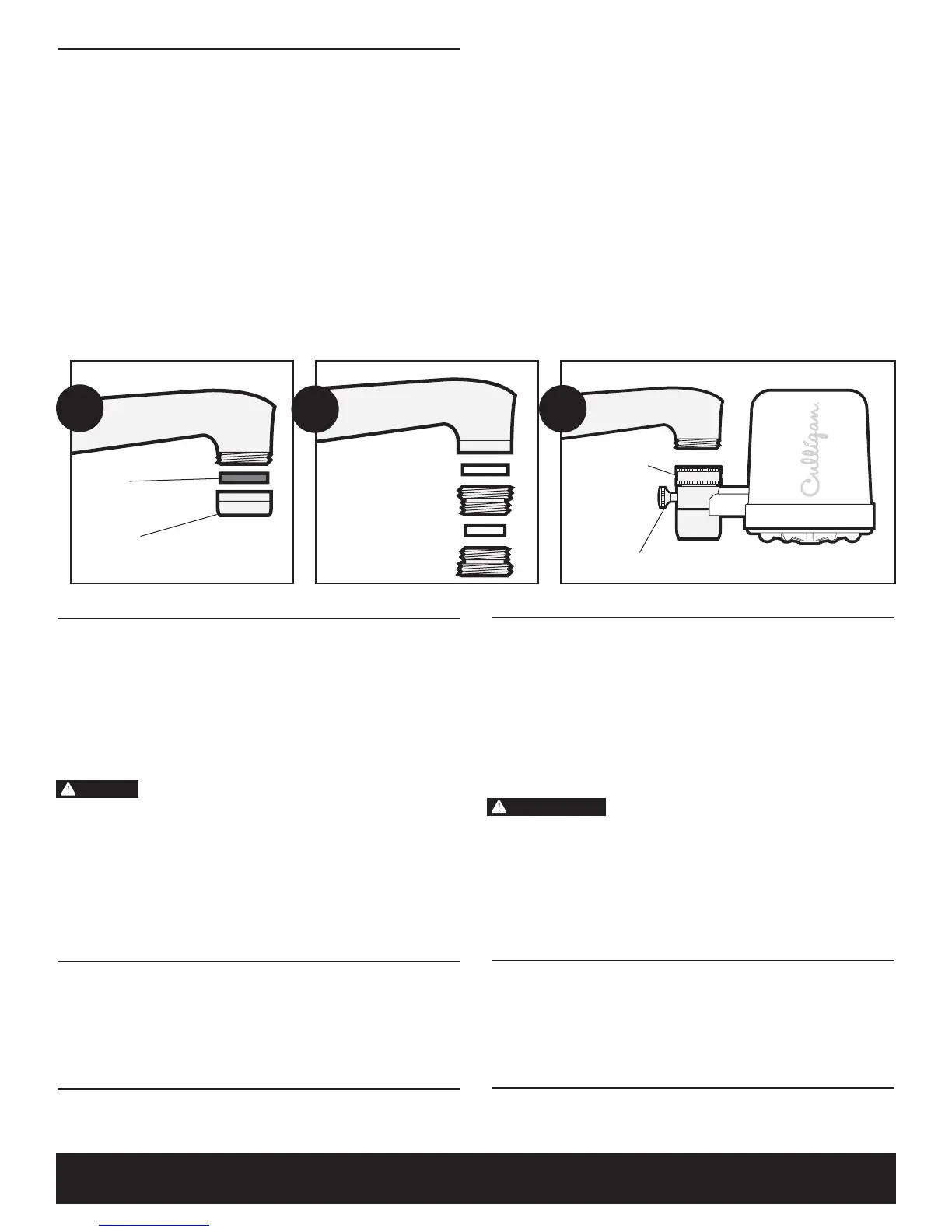 Culligan.